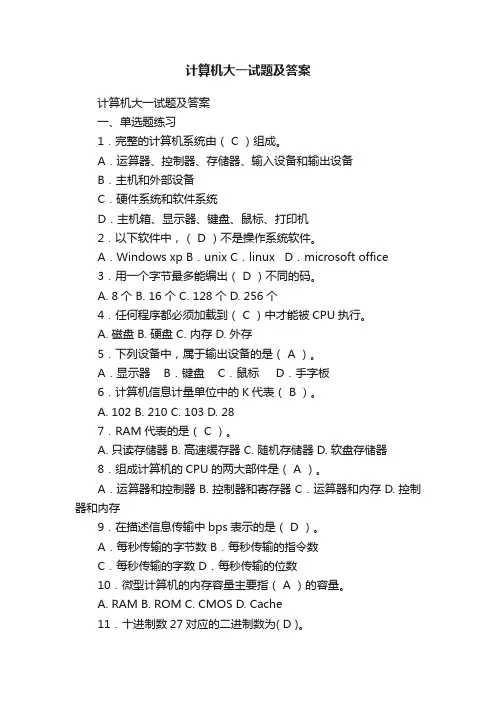 计算机大一试题及答案

计算机大一试题及答案

一、单选题练习

1．完整的计算机系统由（ C ）组成。

A．运算器、控制器、存储器、输入设备和输出设备

B．主机和外部设备

C．硬件系统和软件系统

D．主机箱、显示器、键盘、鼠标、打印机

2．以下软件中，（ D ）不是操作系统软件。

A．Windows xp B．unix C．linux D．microsoft office

3．用一个字节最多能编出（ D ）不同的码。

A. 8 个 B. 16 个 C. 128 个 D. 256 个

4．任何程序都必须加载到（ C ）中才能被 CPU 执行。

A. 磁盘 B. 硬盘 C. 内存 D. 外存

5．下列设备中，属于输出设备的是（ A ）。

A．显示器 B．键盘 C．鼠标 D．手字板

6．计算机信息计量单位中的 K 代表（ B ）。

A. 102 B. 210 C. 103 D. 28

7．RAM 代表的是（ C ）。

A. 只读存储器 B. 高速缓存器 C. 随机存储器 D. 软盘存储器

8．组成计算机的 CPU 的两大部件是（ A ）。

A．运算器和控制器 B. 控制器和寄存器 C．运算器和内存 D. 控制器和内存

9．在描述信息传输中 bps 表示的是（ D ）。

A．每秒传输的字节数 B．每秒传输的指令数

C．每秒传输的字数 D．每秒传输的位数

10．微型计算机的内存容量主要指（ A ）的容量。

A. RAM B. ROM C. CMOS D. Cache

11．十进制数 27 对应的二进制数为( D )。